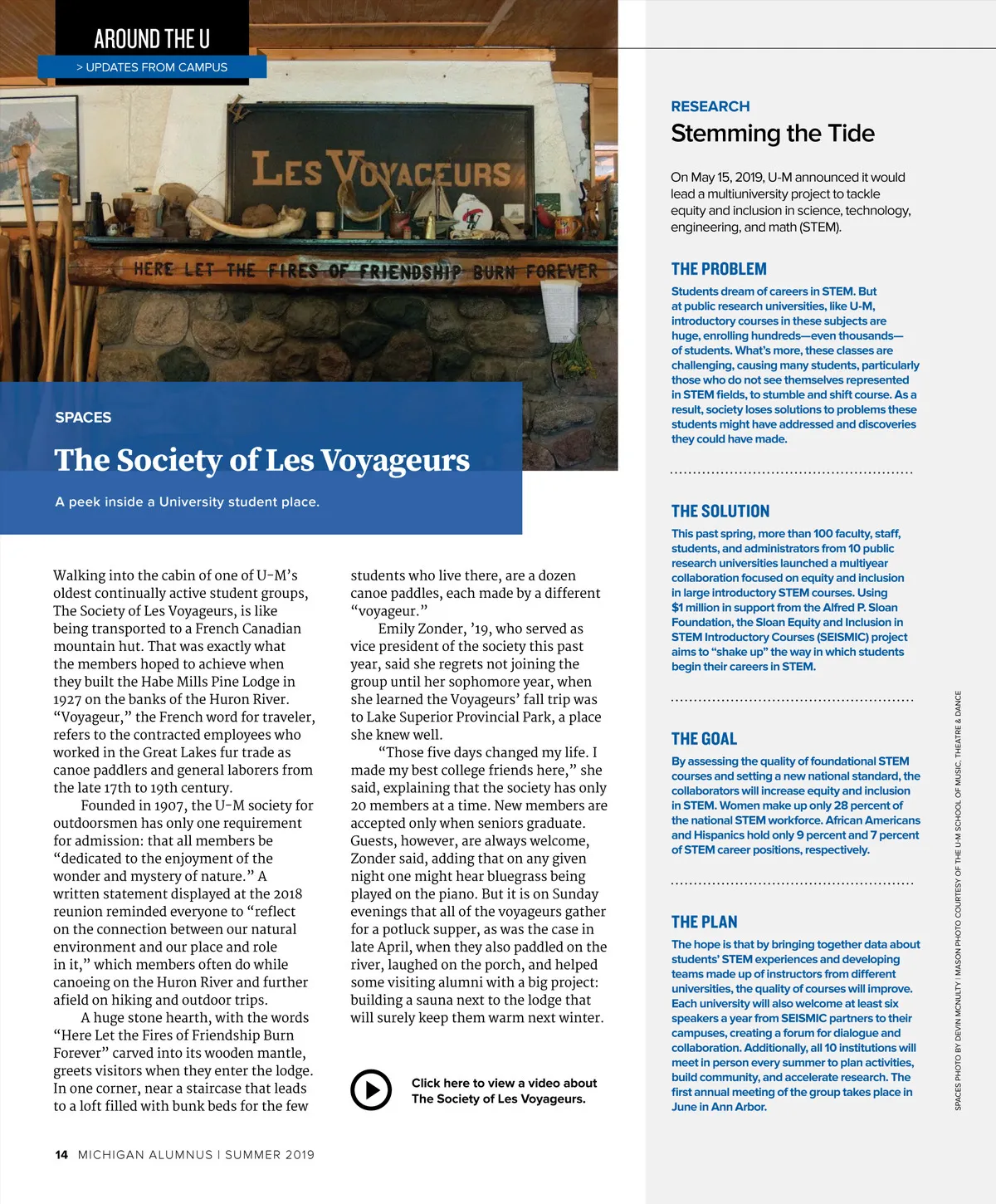 AROUND THE U

> UPDATES FROM CAMPUS

LES VOYAGEURS

HERE LET THE FIRES OF FRIENDSHIP BURN FOREVER

SPACES

The Society of Les Voyageurs

A peek inside a University student place.

Walking into the cabin of one of U-M's oldest continually active student groups, The Society of Les Voyageurs, is like being transported to a French Canadian mountain hut. That was exactly what the members hoped to achieve when they built the Habe Mills Pine Lodge in 1927 on the banks of the Huron River. "Voyageur," the French word for traveler, refers to the contracted employees who worked in the Great Lakes fur trade as canoe paddlers and general laborers from the late 17th to 19th century.

Founded in 1907, the U-M society for outdoorsmen has only one requirement for admission: that all members be "dedicated to the enjoyment of the wonder and mystery of nature." A written statement displayed at the 2018 reunion reminded everyone to "reflect on the connection between our natural environment and our place and role in it," which members often do while canoeing on the Huron River and further afield on hiking and outdoor trips.

A huge stone hearth, with the words "Here Let the Fires of Friendship Burn Forever" carved into its wooden mantle, greets visitors when they enter the lodge. In one corner, near a staircase that leads to a loft filled with bunk beds for the few students who live there, are a dozen canoe paddles, each made by a different "voyageur."

Emily Zonder, '19, who served as vice president of the society this past year, said she regrets not joining the group until her sophomore year, when she learned the Voyageurs' fall trip was to Lake Superior Provincial Park, a place she knew well.

"Those five days changed my life. I made my best college friends here," she said, explaining that the society has only 20 members at a time. New members are accepted only when seniors graduate. Guests, however, are always welcome, Zonder said, adding that on any given night one might hear bluegrass being played on the piano. But it is on Sunday evenings that all of the voyageurs gather for a potluck supper, as was the case in late April, when they also paddled on the river, laughed on the porch, and helped some visiting alumni with a big project: building a sauna next to the lodge that will surely keep them warm next winter.

Click here to view a video about The Society of Les Voyageurs.

14 MICHIGAN ALUMNUS | SUMMER 2019

RESEARCH

Stemming the Tide

On May 15, 2019, U-M announced it would lead a multiuniversity project to tackle equity and inclusion in science, technology, engineering, and math (STEM).

THE PROBLEM

Students dream of careers in STEM. But at public research universities, like U-M, introductory courses in these subjects are huge, enrolling hundreds—even thousands—of students. What's more, these classes are challenging, causing many students, particularly those who do not see themselves represented in STEM fields, to stumble and shift course. As a result, society loses solutions to problems these students might have addressed and discoveries they could have made.

THE SOLUTION

This past spring, more than 100 faculty, staff, students, and administrators from 10 public research universities launched a multiyear collaboration focused on equity and inclusion in large introductory STEM courses. Using $1 million in support from the Alfred P. Sloan Foundation, the Sloan Equity and Inclusion in STEM Introductory Courses (SEISMIC) project aims to "shake up" the way in which students begin their careers in STEM.

THE GOAL

By assessing the quality of foundational STEM courses and setting a new national standard, the collaborators will increase equity and inclusion in STEM. Women make up only 28 percent of the national STEM workforce. African Americans and Hispanics hold only 9 percent and 7 percent of STEM career positions, respectively.

THE PLAN

The hope is that by bringing together data about students' STEM experiences and developing teams made up of instructors from different universities, the quality of courses will improve. Each university will also welcome at least six speakers a year from SEISMIC partners to their campuses, creating a forum for dialogue and collaboration. Additionally, all 10 institutions will meet in person every summer to plan activities, build community, and accelerate research. The first annual meeting of the group takes place in June in Ann Arbor.

SPACES PHOTO BY DEVIN MCNULTY | MASON PHOTO COURTESY OF THE U-M SCHOOL OF MUSIC, THEATRE & DANCE